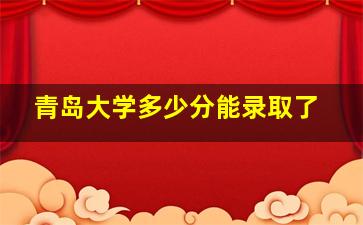 青岛大学多少分能录取了